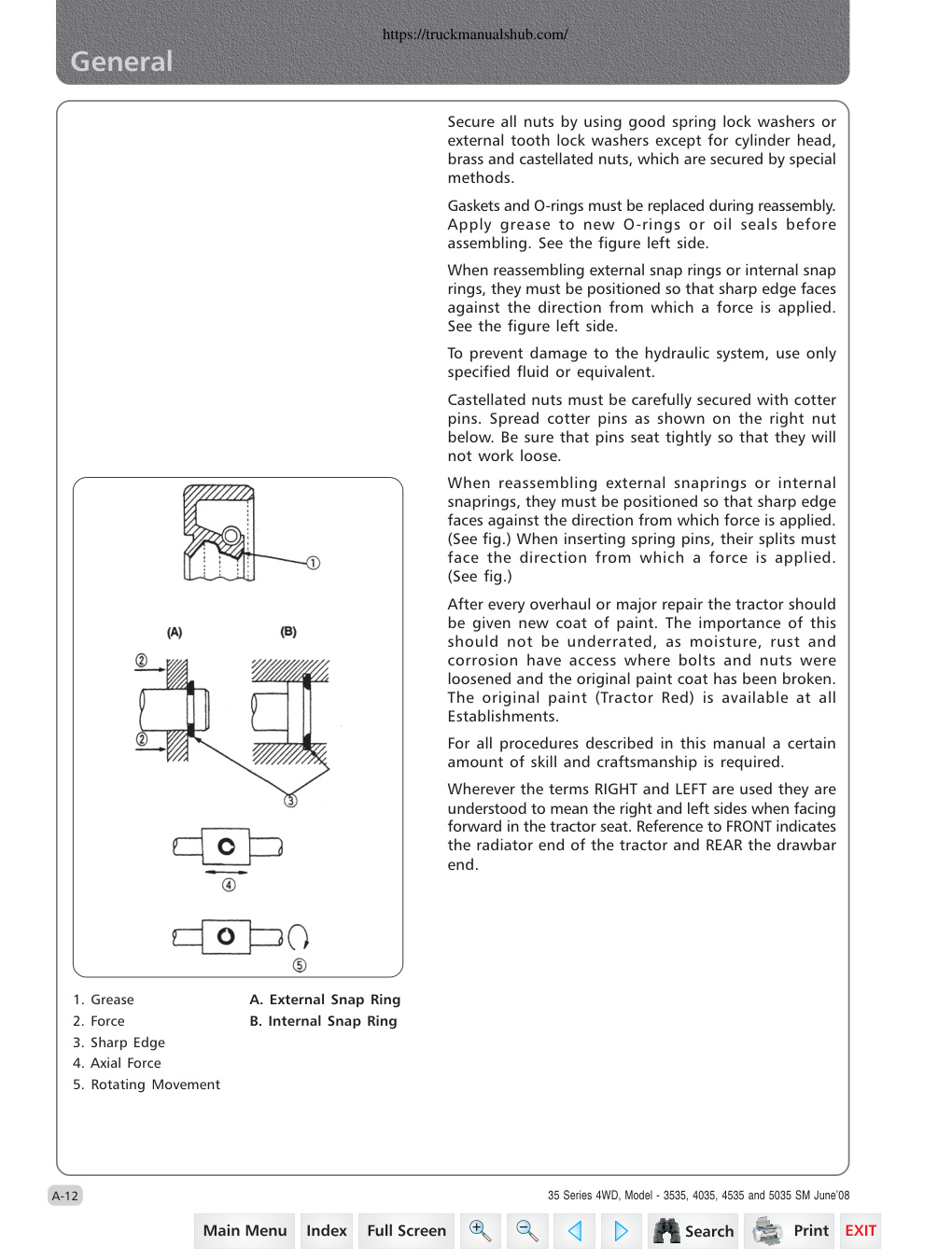 https://truckmanualshub.com/

General

①

(A)

(B)

②

②

③

④

⑤

1. Grease
2. Force
3. Sharp Edge
4. Axial Force
5. Rotating Movement

A. External Snap Ring
B. Internal Snap Ring

Secure all nuts by using good spring lock washers or external tooth lock washers except for cylinder head, brass and castellated nuts, which are secured by special methods.

Gaskets and O-rings must be replaced during reassembly. Apply grease to new O-rings or oil seals before assembling. See the figure left side.

When reassembling external snap rings or internal snap rings, they must be positioned so that sharp edge faces against the direction from which a force is applied. See the figure left side.

To prevent damage to the hydraulic system, use only specified fluid or equivalent.

Castellated nuts must be carefully secured with cotter pins. Spread cotter pins as shown on the right nut below. Be sure that pins seat tightly so that they will not work loose.

When reassembling external snaprings or internal snaprings, they must be positioned so that sharp edge faces against the direction from which force is applied. (See fig.) When inserting spring pins, their splits must face the direction from which a force is applied. (See fig.)

After every overhaul or major repair the tractor should be given new coat of paint. The importance of this should not be underrated, as moisture, rust and corrosion have access where bolts and nuts were loosened and the original paint coat has been broken. The original paint (Tractor Red) is available at all Establishments.

For all procedures described in this manual a certain amount of skill and craftsmanship is required.

Wherever the terms RIGHT and LEFT are used they are understood to mean the right and left sides when facing forward in the tractor seat. Reference to FRONT indicates the radiator end of the tractor and REAR the drawbar end.

A-12

35 Series 4WD, Model - 3535, 4035, 4535 and 5035 SM June'08

Main Menu Index Full Screen Search Print EXIT